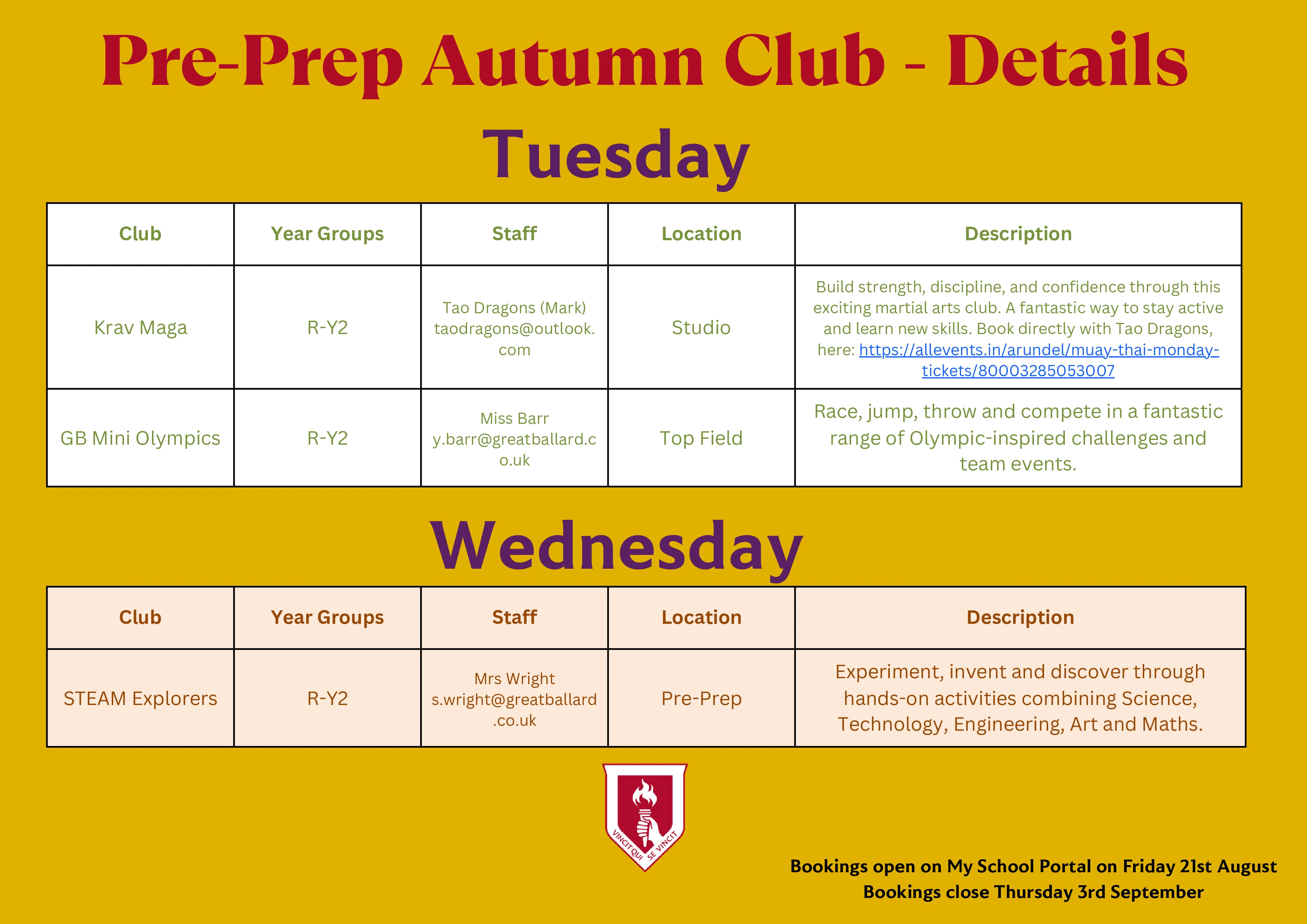 Pre-Prep Autumn Club - Details

Tuesday

| Club | Year Groups | Staff | Location | Description |
|---|---|---|---|---|
| Krav Maga | R-Y2 | Tao Dragons (Mark) taodragons@outlook.com | Studio | Build strength, discipline, and confidence through this exciting martial arts club. A fantastic way to stay active and learn new skills. Book directly with Tao Dragons, here: https://allevents.in/arundel/muay-thai-monday-tickets/80003285053007 |
| GB Mini Olympics | R-Y2 | Miss Barr y.barr@greatballard.co.uk | Top Field | Race, jump, throw and compete in a fantastic range of Olympic-inspired challenges and team events. |

Wednesday

| Club | Year Groups | Staff | Location | Description |
|---|---|---|---|---|
| STEAM Explorers | R-Y2 | Mrs Wright s.wright@greatballard.co.uk | Pre-Prep | Experiment, invent and discover through hands-on activities combining Science, Technology, Engineering, Art and Maths. |

VINCIT QUI SE VINCIT

Bookings open on My School Portal on Friday 21st August
Bookings close Thursday 3rd September